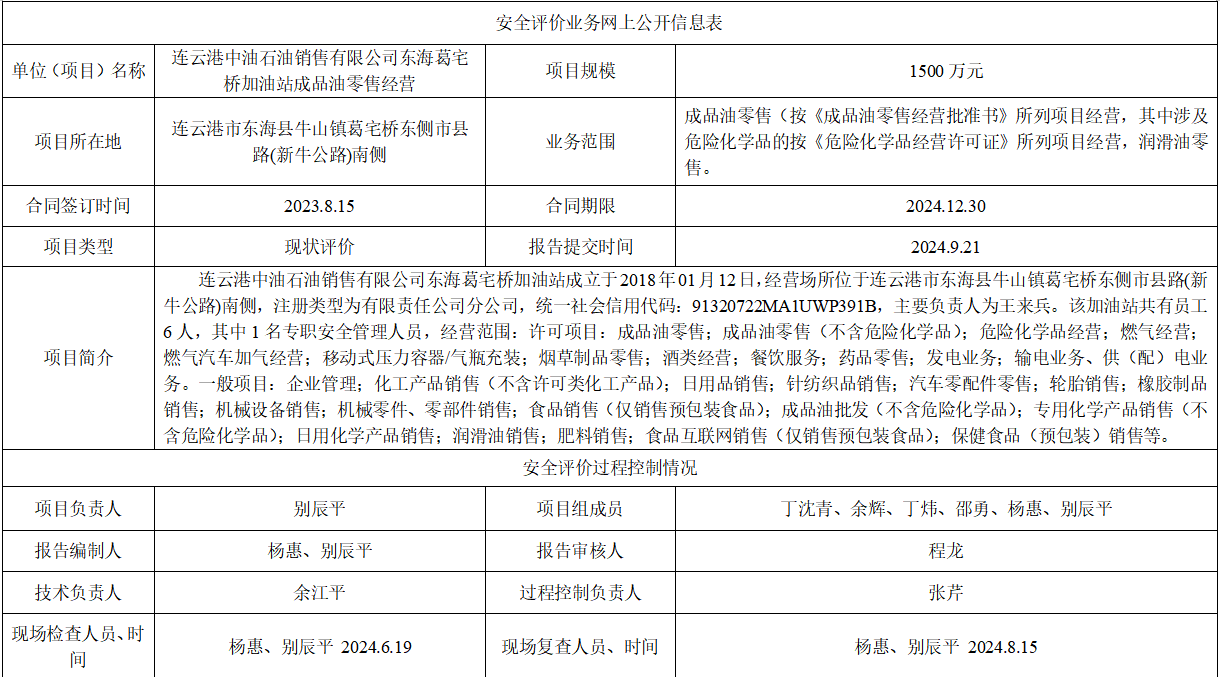 | 安全评价业务网上公开信息表 | | | |
|---|---|---|---|
| 单位（项目）名称 | 连云港中油石油销售有限公司东海葛宅桥加油站成品油零售经营 | 项目规模 | 1500万元 |
| 项目所在地 | 连云港市东海县牛山镇葛宅桥东侧市县路(新牛公路)南侧 | 业务范围 | 成品油零售（按《成品油零售经营批准书》所列项目经营，其中涉及危险化学品的按《危险化学品经营许可证》所列项目经营，润滑油零售。 |
| 合同签订时间 | 2023.8.15 | 合同期限 | 2024.12.30 |
| 项目类型 | 现状评价 | 报告提交时间 | 2024.9.21 |
| 项目简介 | 连云港中油石油销售有限公司东海葛宅桥加油站成立于2018年01月12日，经营场所位于连云港市东海县牛山镇葛宅桥东侧市县路(新牛公路)南侧，注册类型为有限责任公司分公司，统一社会信用代码：91320722MA1UWP391B，主要负责人为王来兵。该加油站共有员工6人，其中1名专职安全管理人员，经营范围：许可项目：成品油零售；成品油零售（不含危险化学品）；危险化学品经营；燃气经营；燃气汽车加气经营；移动式压力容器/气瓶充装；烟草制品零售；酒类经营；餐饮服务；药品零售；发电业务；输电业务、供（配）电业务。一般项目：企业管理；化工产品销售（不含许可类化工产品）；日用品销售；针纺织品销售；汽车零配件零售；轮胎销售；橡胶制品销售；机械设备销售；机械零件、零部件销售；食品销售（仅销售预包装食品）；成品油批发（不含危险化学品）；专用化学产品销售（不含危险化学品）；日用化学产品销售；润滑油销售；肥料销售；食品互联网销售（仅销售预包装食品）；保健食品（预包装）销售等。 | | |
| 安全评价过程控制情况 | | | |
| 项目负责人 | 别辰平 | 项目组成员 | 丁沈青、余辉、丁炜、邵勇、杨惠、别辰平 |
| 报告编制人 | 杨惠、别辰平 | 报告审核人 | 程龙 |
| 技术负责人 | 余江平 | 过程控制负责人 | 张芹 |
| 现场检查人员、时间 | 杨惠、别辰平 2024.6.19 | 现场复查人员、时间 | 杨惠、别辰平 2024.8.15 |